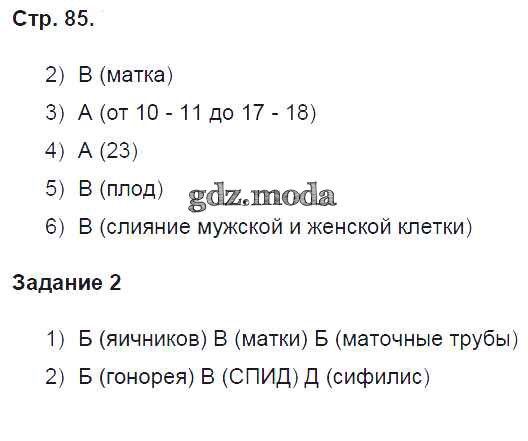 Стр. 85.

2) В (матка)

3) А (от 10 - 11 до 17 - 18)

4) А (23)

5) В (плод)

6) В (слияние мужской и женской клетки)

Задание 2

1) Б (яичников) В (матки) Б (маточные трубы)

2) Б (гонорея) В (СПИД) Д (сифилис)

gdz.moda